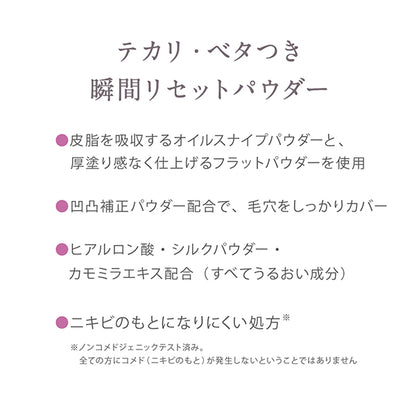 テカリ・ベタつき
瞬間リセットパウダー

• 皮脂を吸収するオイルスナイプパウダーと、厚塗り感なく仕上げるフラットパウダーを使用

• 凹凸補正パウダー配合で、毛穴をしっかりカバー

• ヒアルロン酸・シルクパウダー・カモミラエキス配合（すべてうるおい成分）

• ニキビのもとになりにくい処方※

※ノンコメドジェニックテスト済み。
全ての方にコメド（ニキビのもと）が発生しないということではありません